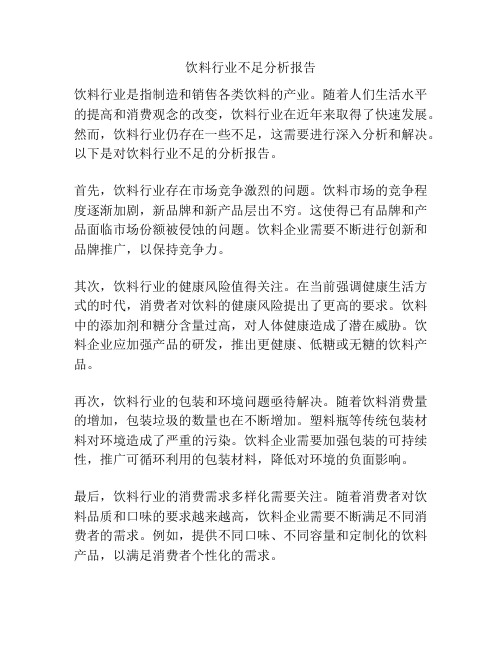 饮料行业不足分析报告

饮料行业是指制造和销售各类饮料的产业。随着人们生活水平的提高和消费观念的改变，饮料行业在近年来取得了快速发展。然而，饮料行业仍存在一些不足，这需要进行深入分析和解决。以下是对饮料行业不足的分析报告。

首先，饮料行业存在市场竞争激烈的问题。饮料市场的竞争程度逐渐加剧，新品牌和新产品层出不穷。这使得已有品牌和产品面临市场份额被侵蚀的问题。饮料企业需要不断进行创新和品牌推广，以保持竞争力。

其次，饮料行业的健康风险值得关注。在当前强调健康生活方式的时代，消费者对饮料的健康风险提出了更高的要求。饮料中的添加剂和糖分含量过高，对人体健康造成了潜在威胁。饮料企业应加强产品的研发，推出更健康、低糖或无糖的饮料产品。

再次，饮料行业的包装和环境问题亟待解决。随着饮料消费量的增加，包装垃圾的数量也在不断增加。塑料瓶等传统包装材料对环境造成了严重的污染。饮料企业需要加强包装的可持续性，推广可循环利用的包装材料，降低对环境的负面影响。

最后，饮料行业的消费需求多样化需要关注。随着消费者对饮料品质和口味的要求越来越高，饮料企业需要不断满足不同消费者的需求。例如，提供不同口味、不同容量和定制化的饮料产品，以满足消费者个性化的需求。